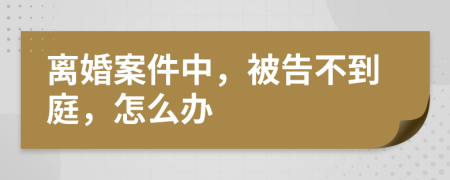 离婚案件中，被告不到庭，怎么办